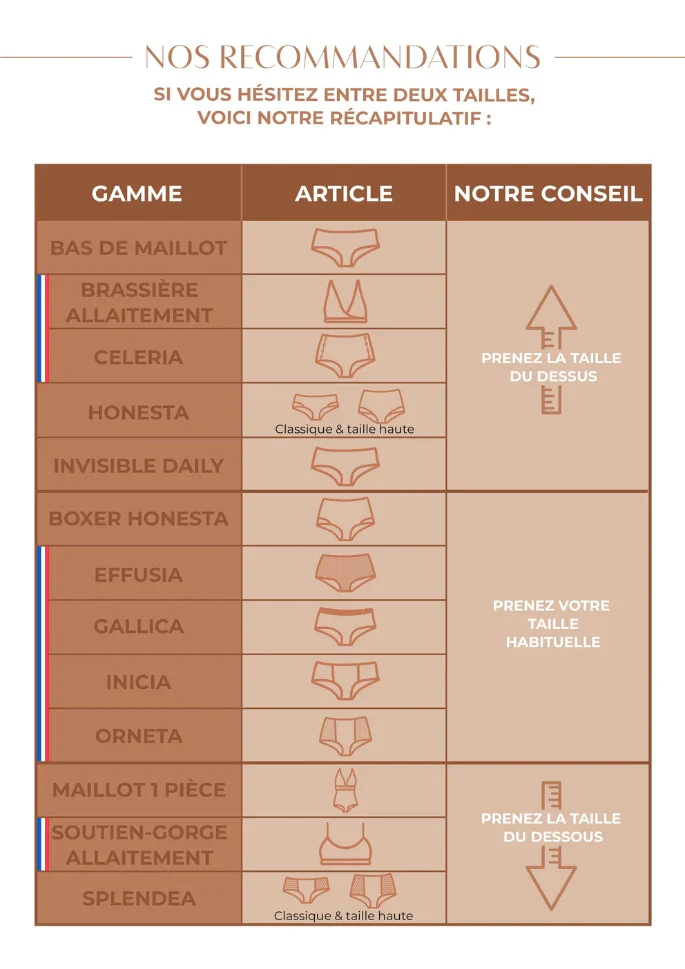 NOS RECOMMANDATIONS

SI VOUS HÉSITEZ ENTRE DEUX TAILLES, VOICI NOTRE RÉCAPITULATIF :

| GAMME | ARTICLE | NOTRE CONSEIL |
|---|---|---|
| BAS DE MAILLOT | | PRENEZ LA TAILLE DU DESSUS |
| BRASSIÈRE ALLAITEMENT | | |
| CELERIA | | |
| HONESTA | Classique & taille haute | |
| INVISIBLE DAILY | | |
| BOXER HONESTA | | PRENEZ VOTRE TAILLE HABITUELLE |
| EFFUSIA | | |
| GALLICA | | |
| INICIA | | |
| ORNETA | | |
| MAILLOT 1 PIÈCE | | PRENEZ LA TAILLE DU DESSOUS |
| SOUTIEN-GORGE ALLAITEMENT | | |
| SPLENDEA | Classique & taille haute | |